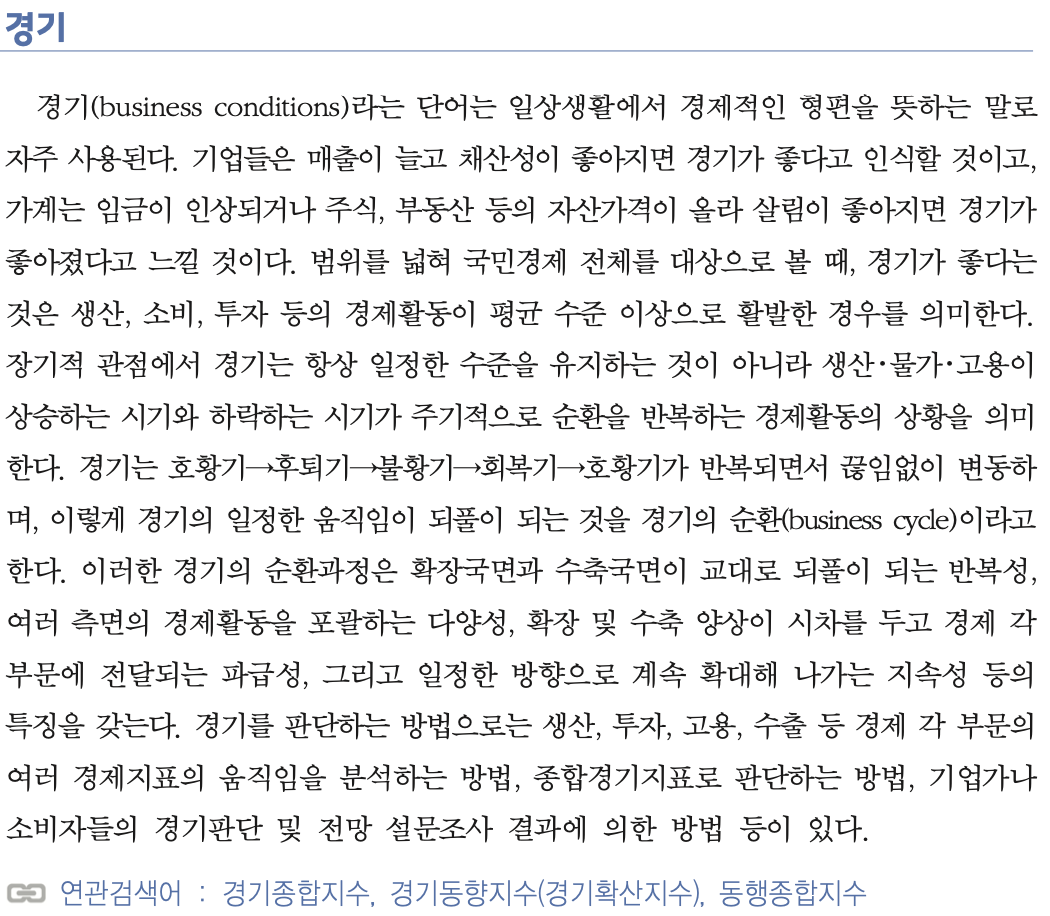 경기

경기(business conditions)라는 단어는 일상생활에서 경제적인 형편을 뜻하는 말로 자주 사용된다. 기업들은 매출이 늘고 채산성이 좋아지면 경기가 좋다고 인식할 것이고, 가계는 임금이 인상되거나 주식, 부동산 등의 자산가격이 올라 살림이 좋아지면 경기가 좋아졌다고 느낄 것이다. 범위를 넓혀 국민경제 전체를 대상으로 볼 때, 경기가 좋다는 것은 생산, 소비, 투자 등의 경제활동이 평균 수준 이상으로 활발한 경우를 의미한다. 장기적 관점에서 경기는 항상 일정한 수준을 유지하는 것이 아니라 생산·물가·고용이 상승하는 시기와 하락하는 시기가 주기적으로 순환을 반복하는 경제활동의 상황을 의미한다. 경기는 호황기→후퇴기→불황기→회복기→호황기가 반복되면서 끊임없이 변동하며, 이렇게 경기의 일정한 움직임이 되풀이 되는 것을 경기의 순환(business cycle)이라고 한다. 이러한 경기의 순환과정은 확장국면과 수축국면이 교대로 되풀이 되는 반복성, 여러 측면의 경제활동을 포괄하는 다양성, 확장 및 수축 양상이 시차를 두고 경제 각 부문에 전달되는 파급성, 그리고 일정한 방향으로 계속 확대해 나가는 지속성 등의 특징을 갖는다. 경기를 판단하는 방법으로는 생산, 투자, 고용, 수출 등 경제 각 부문의 여러 경제지표의 움직임을 분석하는 방법, 종합경기지표로 판단하는 방법, 기업가나 소비자들의 경기판단 및 전망 설문조사 결과에 의한 방법 등이 있다.

연관검색어 : 경기종합지수, 경기동향지수(경기확산지수), 동행종합지수